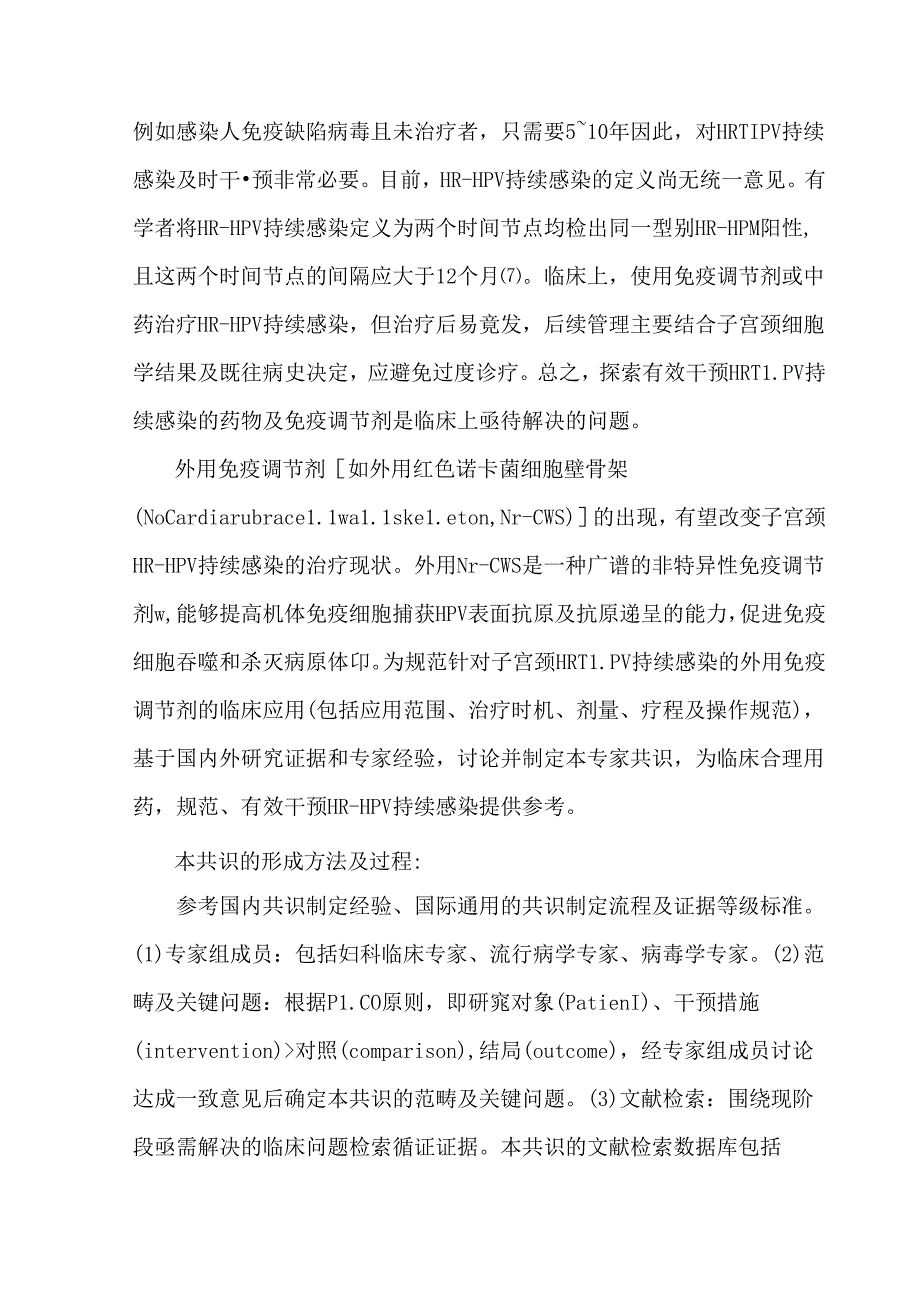 例如感染人免疫缺陷病毒且未治疗者，只需要5~10年因此，对HRTIPV持续感染及时干•预非常必要。目前，HR-HPV持续感染的定义尚无统一意见。有学者将HR-HPV持续感染定义为两个时间节点均检出同一型别HR-HPM阳性，且这两个时间节点的间隔应大于12个月⑺。临床上，使用免疫调节剂或中药治疗HR-HPV持续感染，但治疗后易竟发，后续管理主要结合子宫颈细胞学结果及既往病史决定，应避免过度诊疗。总之，探索有效干预HRT1.PV持续感染的药物及免疫调节剂是临床上亟待解决的问题。

外用免疫调节剂［如外用红色诺卡菌细胞壁骨架(NoCardiarubrace1.1wa1.1ske1.eton,Nr-CWS)］的出现，有望改变子宫颈HR-HPV持续感染的治疗现状。外用Nr-CWS是一种广谱的非特异性免疫调节剂w,能够提高机体免疫细胞捕获HPV表面抗原及抗原递呈的能力,促进免疫细胞吞噬和杀灭病原体印。为规范针对子宫颈HRT1.PV持续感染的外用免疫调节剂的临床应用(包括应用范围、治疗时机、剂量、疗程及操作规范)，基于国内外研究证据和专家经验，讨论并制定本专家共识，为临床合理用药，规范、有效干预HR-HPV持续感染提供参考。

本共识的形成方法及过程:

参考国内共识制定经验、国际通用的共识制定流程及证据等级标准。(1)专家组成员：包括妇科临床专家、流行病学专家、病毒学专家。(2)范畴及关键问题：根据P1.CO原则，即研窕对象(PatienI)、干预措施(intervention)>对照(comparison),结局(outcome)，经专家组成员讨论达成一致意见后确定本共识的范畴及关键问题。(3)文献检索：围绕现阶段亟需解决的临床问题检索循证证据。本共识的文献检索数据库包括